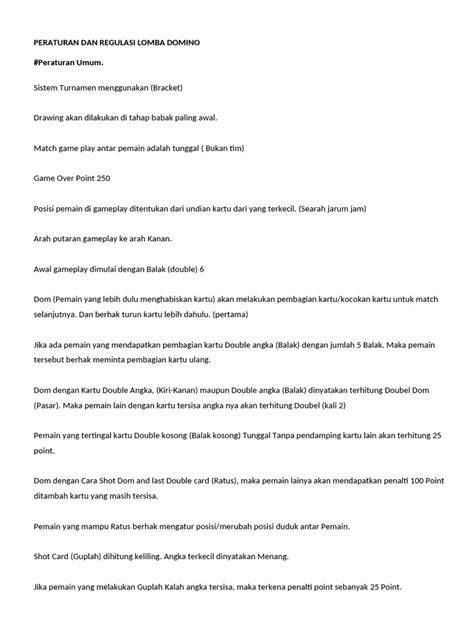 PERATURAN DAN REGULASI LOMBA DOMINO

#Peraturan Umum.

Sistem Turnamen menggunakan (Bracket)

Drawing akan dilakukan di tahap babak paling awal.

Match game play antar pemain adalah tunggal ( Bukan tim)

Game Over Point 250

Posisi pemain di gameplay ditentukan dari undian kartu dari yang terkecil. (Searah jarum jam)

Arah putaran gameplay ke arah Kanan.

Awal gameplay dimulai dengan Balak (double) 6

Dom (Pemain yang lebih dulu menghabiskan kartu) akan melakukan pembagian kartu/kocokan kartu untuk match selanjutnya. Dan berhak turun kartu lebih dahulu. (pertama)

Jika ada pemain yang mendapatkan pembagian kartu Double angka (Balak) dengan jumlah 5 Balak. Maka pemain tersebut berhak meminta pembagian kartu ulang.

Dom dengan Kartu Double Angka, (Kiri-Kanan) maupun Double angka (Balak) dinyatakan terhitung Doubel Dom (Pasar). Maka pemain lain dengan kartu tersisa angka nya akan terhitung Doubel (kali 2)

Pemain yang tertingal kartu Double kosong (Balak kosong) Tunggal Tanpa pendamping kartu lain akan terhitung 25 point.

Dom dengan Cara Shot Dom and last Double card (Ratus), maka pemain lainya akan mendapatkan penalti 100 Point ditambah kartu yang masih tersisa.

Pemain yang mampu Ratus berhak mengatur posisi/merubah posisi duduk antar Pemain.

Shot Card (Guplah) dihitung keliling. Angka terkecil dinyatakan Menang.

Jika pemain yang melakukan Guplah Kalah angka tersisa, maka terkena penalti point sebanyak 25 Point.